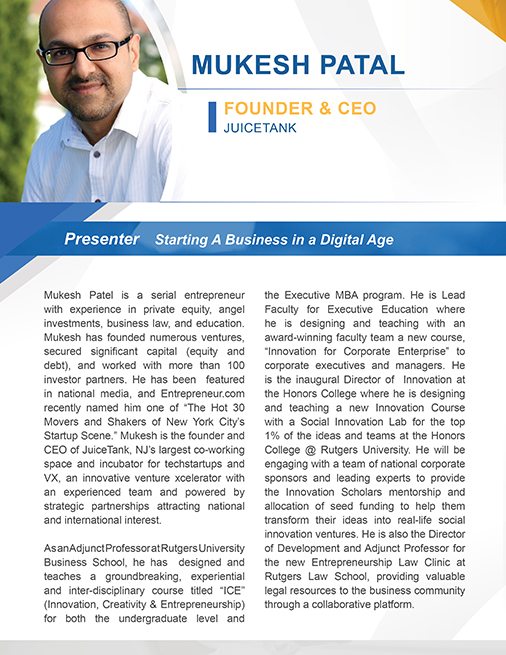 MUKESH PATAL

FOUNDER & CEO
JUICETANK

Presenter Starting A Business in a Digital Age

Mukesh Patel is a serial entrepreneur with experience in private equity, angel investments, business law, and education. Mukesh has founded numerous ventures, secured significant capital (equity and debt), and worked with more than 100 investor partners. He has been featured in national media, and Entrepreneur.com recently named him one of "The Hot 30 Movers and Shakers of New York City's Startup Scene." Mukesh is the founder and CEO of JuiceTank, NJ's largest co-working space and incubator for techstartups and VX, an innovative venture xcelerator with an experienced team and powered by strategic partnerships attracting national and international interest.

As an Adjunct Professor at Rutgers University Business School, he has designed and teaches a groundbreaking, experiential and inter-disciplinary course titled "ICE" (Innovation, Creativity & Entrepreneurship) for both the undergraduate level and the Executive MBA program. He is Lead Faculty for Executive Education where he is designing and teaching with an award-winning faculty team a new course, "Innovation for Corporate Enterprise" to corporate executives and managers. He is the inaugural Director of Innovation at the Honors College where he is designing and teaching a new Innovation Course with a Social Innovation Lab for the top 1% of the ideas and teams at the Honors College @ Rutgers University. He will be engaging with a team of national corporate sponsors and leading experts to provide the Innovation Scholars mentorship and allocation of seed funding to help them transform their ideas into real-life social innovation ventures. He is also the Director of Development and Adjunct Professor for the new Entrepreneurship Law Clinic at Rutgers Law School, providing valuable legal resources to the business community through a collaborative platform.